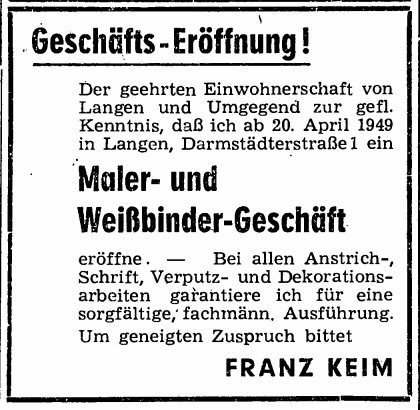 Geschäfts-Eröffnung!

Der geehrten Einwohnerschaft von Langen und Umgegend zur gefl. Kenntnis, daß ich ab 20. April 1949 in Langen, Darmstädterstraße 1 ein

Maler- und
Weißbinder-Geschäft

eröffne. — Bei allen Anstrich-, Schrift, Verputz- und Dekorationsarbeiten garantiere ich für eine sorgfältige, fachmänn. Ausführung.

Um geneigten Zuspruch bittet

FRANZ KEIM